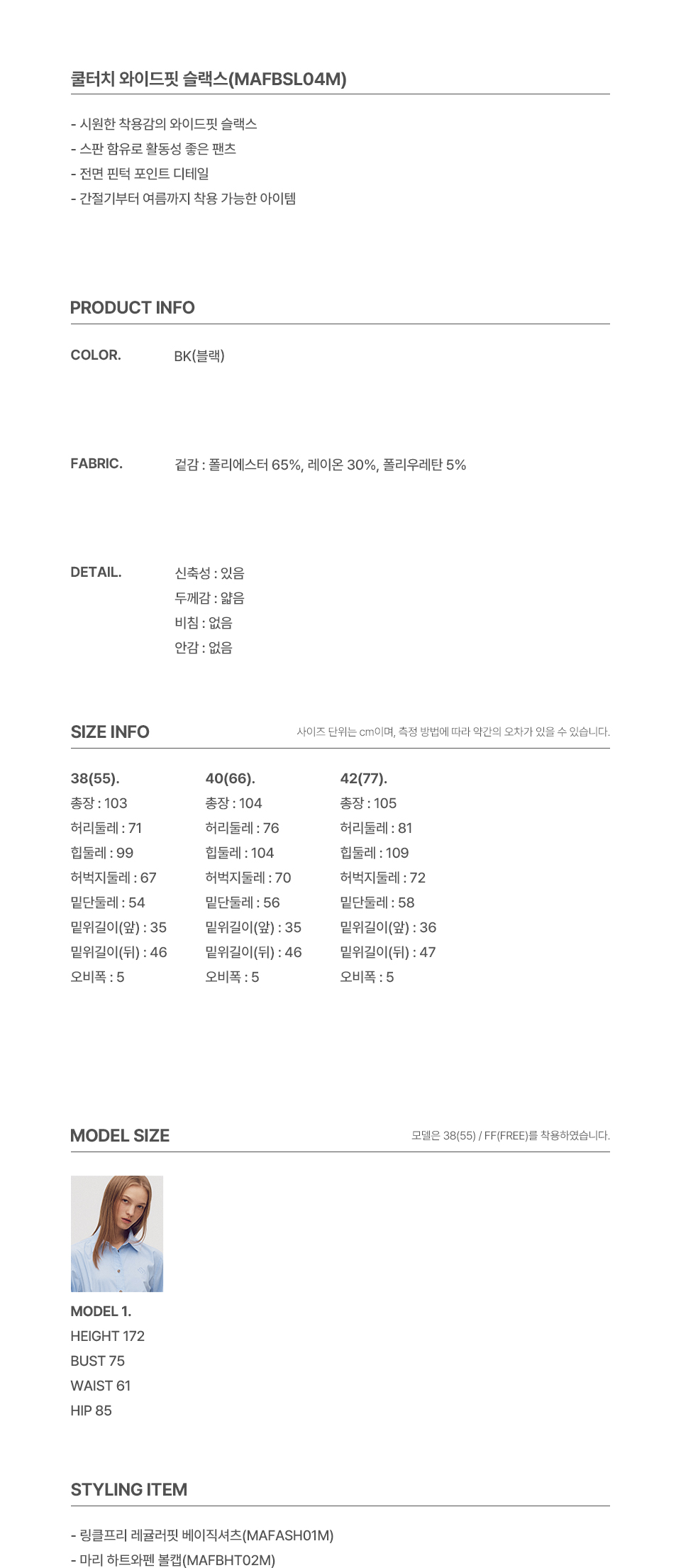 쿨터치 와이드핏 슬랙스(MAFBSL04M)

- 시원한 착용감의 와이드핏 슬랙스
- 스판 함유로 활동성 좋은 팬츠
- 전면 핀턱 포인트 디테일
- 간절기부터 여름까지 착용 가능한 아이템

PRODUCT INFO

COLOR. BK(블랙)

FABRIC. 겉감 : 폴리에스터 65%, 레이온 30%, 폴리우레탄 5%

DETAIL. 신축성 : 있음
두께감 : 얇음
비침 : 없음
안감 : 없음

SIZE INFO

사이즈 단위는 cm이며, 측정 방법에 따라 약간의 오차가 있을 수 있습니다.

38(55).
총장 : 103
허리둘레 : 71
힙둘레 : 99
허벅지둘레 : 67
밑단둘레 : 54
밑위길이(앞) : 35
밑위길이(뒤) : 46
오비폭 : 5

40(66).
총장 : 104
허리둘레 : 76
힙둘레 : 104
허벅지둘레 : 70
밑단둘레 : 56
밑위길이(앞) : 35
밑위길이(뒤) : 46
오비폭 : 5

42(77).
총장 : 105
허리둘레 : 81
힙둘레 : 109
허벅지둘레 : 72
밑단둘레 : 58
밑위길이(앞) : 36
밑위길이(뒤) : 47
오비폭 : 5

MODEL SIZE

모델은 38(55) / FF(FREE)를 착용하였습니다.

MODEL 1.
HEIGHT 172
BUST 75
WAIST 61
HIP 85

STYLING ITEM

- 링클프리 레귤러핏 베이직셔츠(MAFASH01M)
- 마리 하트와펜 볼캡(MAFBHT02M)